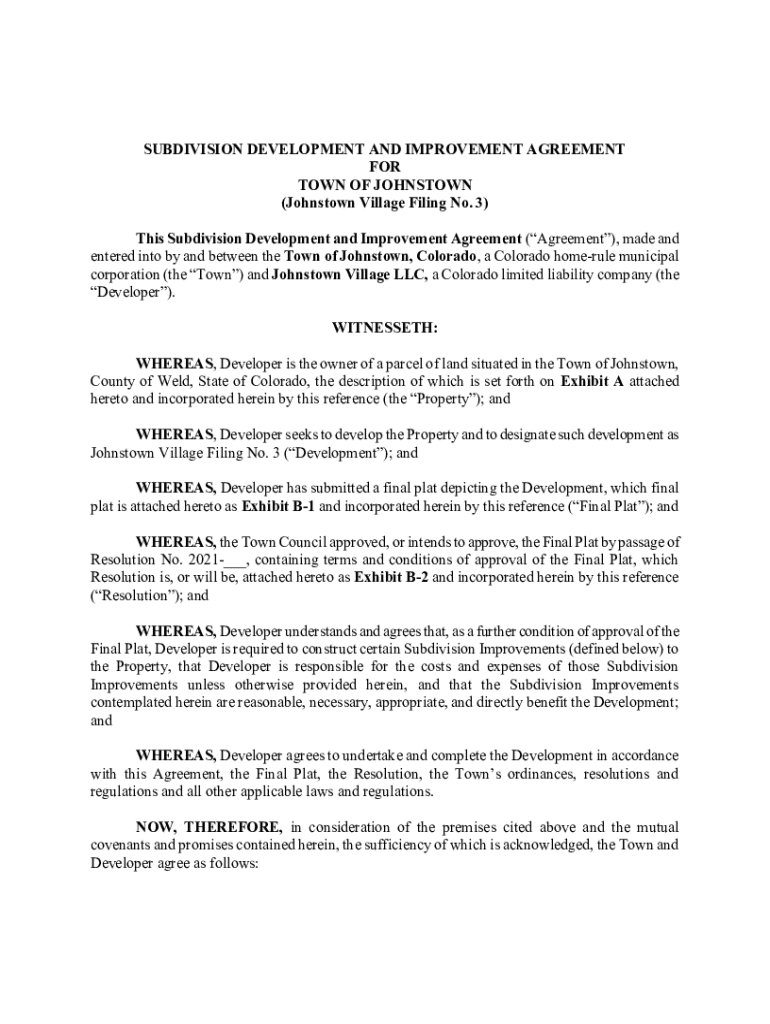 SUBDIVISION DEVELOPMENT AND IMPROVEMENT AGREEMENT
FOR
TOWN OF JOHNSTOWN
(Johnstown Village Filing No. 3)

This Subdivision Development and Improvement Agreement ("Agreement"), made and entered into by and between the Town of Johnstown, Colorado, a Colorado home-rule municipal corporation (the "Town") and Johnstown Village LLC, a Colorado limited liability company (the "Developer").

WITNESSETH:

WHEREAS, Developer is the owner of a parcel of land situated in the Town of Johnstown, County of Weld, State of Colorado, the description of which is set forth on Exhibit A attached hereto and incorporated herein by this reference (the "Property"); and

WHEREAS, Developer seeks to develop the Property and to designate such development as Johnstown Village Filing No. 3 ("Development"); and

WHEREAS, Developer has submitted a final plat depicting the Development, which final plat is attached hereto as Exhibit B-1 and incorporated herein by this reference ("Final Plat"); and

WHEREAS, the Town Council approved, or intends to approve, the Final Plat by passage of Resolution No. 2021-___, containing terms and conditions of approval of the Final Plat, which Resolution is, or will be, attached hereto as Exhibit B-2 and incorporated herein by this reference ("Resolution"); and

WHEREAS, Developer understands and agrees that, as a further condition of approval of the Final Plat, Developer is required to construct certain Subdivision Improvements (defined below) to the Property, that Developer is responsible for the costs and expenses of those Subdivision Improvements unless otherwise provided herein, and that the Subdivision Improvements contemplated herein are reasonable, necessary, appropriate, and directly benefit the Development; and

WHEREAS, Developer agrees to undertake and complete the Development in accordance with this Agreement, the Final Plat, the Resolution, the Town's ordinances, resolutions and regulations and all other applicable laws and regulations.

NOW, THEREFORE, in consideration of the premises cited above and the mutual covenants and promises contained herein, the sufficiency of which is acknowledged, the Town and Developer agree as follows: